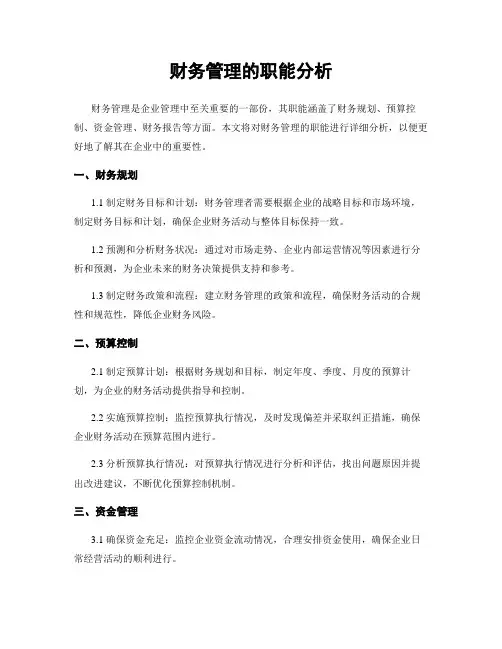 财务管理的职能分析

财务管理是企业管理中至关重要的一部份，其职能涵盖了财务规划、预算控制、资金管理、财务报告等方面。本文将对财务管理的职能进行详细分析，以便更好地了解其在企业中的重要性。

一、财务规划

1.1 制定财务目标和计划：财务管理者需要根据企业的战略目标和市场环境，制定财务目标和计划，确保企业财务活动与整体目标保持一致。

1.2 预测和分析财务状况：通过对市场走势、企业内部运营情况等因素进行分析和预测，为企业未来的财务决策提供支持和参考。

1.3 制定财务政策和流程：建立财务管理的政策和流程，确保财务活动的合规性和规范性，降低企业财务风险。

二、预算控制

2.1 制定预算计划：根据财务规划和目标，制定年度、季度、月度的预算计划，为企业的财务活动提供指导和控制。

2.2 实施预算控制：监控预算执行情况，及时发现偏差并采取纠正措施，确保企业财务活动在预算范围内进行。

2.3 分析预算执行情况：对预算执行情况进行分析和评估，找出问题原因并提出改进建议，不断优化预算控制机制。

三、资金管理

3.1 确保资金充足：监控企业资金流动情况，合理安排资金使用，确保企业日常经营活动的顺利进行。